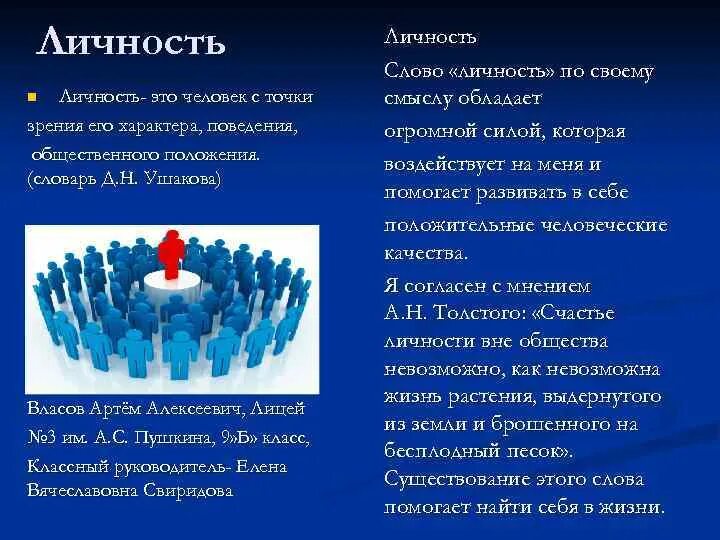 Личность

Личность- это человек с точки зрения его характера, поведения, общественного положения. (словарь Д.Н. Ушакова)

Власов Артём Алексеевич, Лицей №3 им. А.С. Пушкина, 9»Б» класс, Классный руководитель- Елена Вячеславовна Свиридова

Личность

Слово «личность» по своему смыслу обладает огромной силой, которая воздействует на меня и помогает развивать в себе положительные человеческие качества.

Я согласен с мнением А.Н. Толстого: «Счастье личности вне общества невозможно, как невозможна жизнь растения, выдернутого из земли и брошенного на бесплодный песок». Существование этого слова помогает найти себя в жизни.